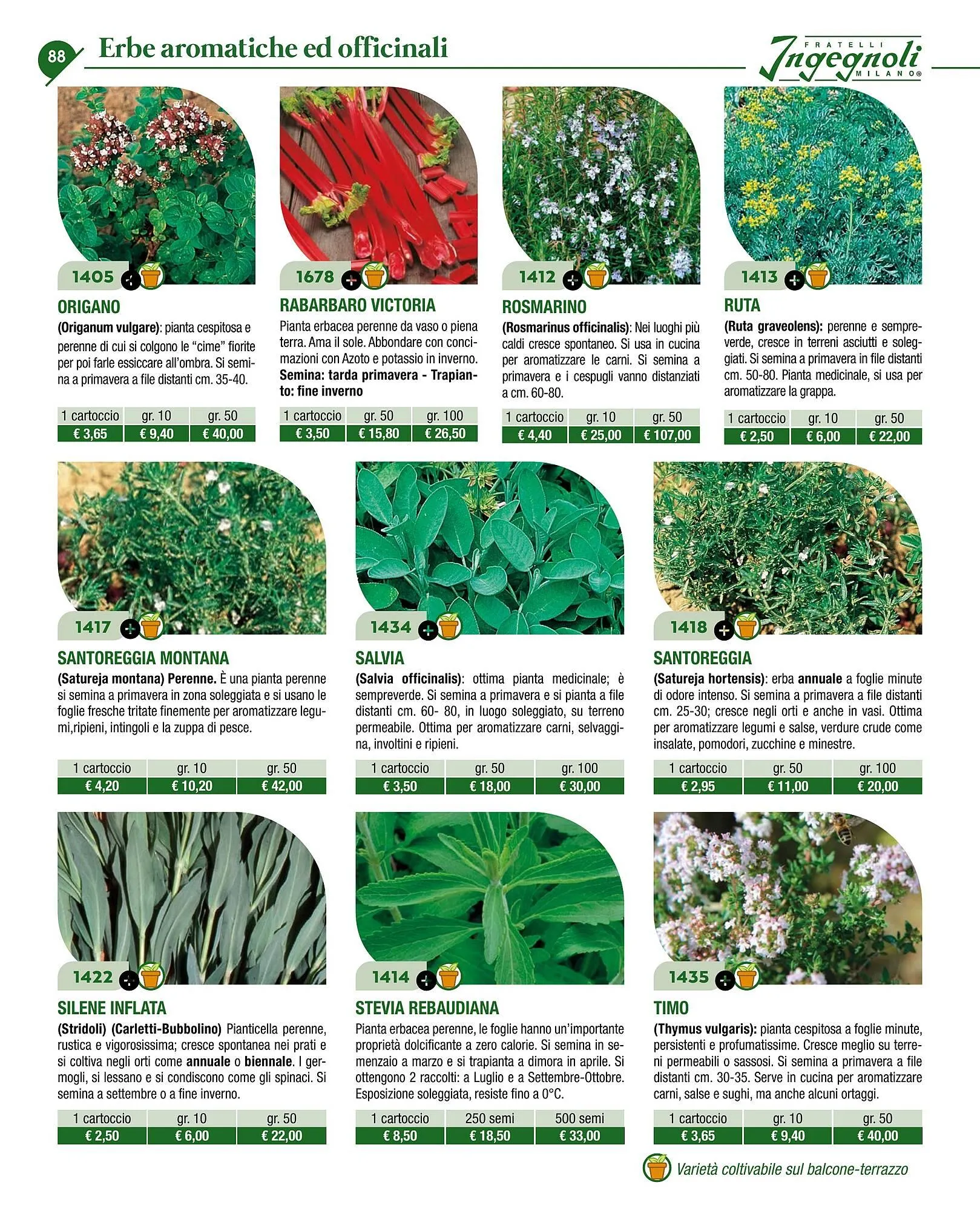 88

Erbe aromatiche ed officinali

FRATELLI Ingegnoli MILANO®

1405

ORIGANO

(Origanum vulgare): pianta cespitosa e perenne di cui si colgono le "cime" fiorite per poi farle essiccare all'ombra. Si semina a primavera a file distanti cm. 35-40.

| 1 cartoccio | gr. 10 | gr. 50 |
|---|---|---|
| € 3,65 | € 9,40 | € 40,00 |

1678

RABARBARO VICTORIA

Pianta erbacea perenne da vaso o piena terra. Ama il sole. Abbondare con concimazioni con Azoto e potassio in inverno. Semina: tarda primavera - Trapianto: fine inverno

| 1 cartoccio | gr. 50 | gr. 100 |
|---|---|---|
| € 3,50 | € 15,80 | € 26,50 |

1412

ROSMARINO

(Rosmarinus officinalis): Nei luoghi più caldi cresce spontaneo. Si usa in cucina per aromatizzare le carni. Si semina a primavera e i cespugli vanno distanziati a cm. 60-80.

| 1 cartoccio | gr. 10 | gr. 50 |
|---|---|---|
| € 4,40 | € 25,00 | € 107,00 |

1413

RUTA

(Ruta graveolens): perenne e sempreverde, cresce in terreni asciutti e soleggiati. Si semina a primavera in file distanti cm. 50-80. Pianta medicinale, si usa per aromatizzare la grappa.

| 1 cartoccio | gr. 10 | gr. 50 |
|---|---|---|
| € 2,50 | € 6,00 | € 22,00 |

1417

SANTOREGGIA MONTANA

(Satureja montana) Perenne. È una pianta perenne si semina a primavera in zona soleggiata e si usano le foglie fresche tritate finemente per aromatizzare legumi,ripieni, intingoli e la zuppa di pesce.

| 1 cartoccio | gr. 10 | gr. 50 |
|---|---|---|
| € 4,20 | € 10,20 | € 42,00 |

1434

SALVIA

(Salvia officinalis): ottima pianta medicinale; è sempreverde. Si semina a primavera e si pianta a file distanti cm. 60- 80, in luogo soleggiato, su terreno permeabile. Ottima per aromatizzare carni, selvaggina, involtini e ripieni.

| 1 cartoccio | gr. 50 | gr. 100 |
|---|---|---|
| € 3,50 | € 18,00 | € 30,00 |

1418

SANTOREGGIA

(Satureja hortensis): erba annuale a foglie minute di odore intenso. Si semina a primavera a file distanti cm. 25-30; cresce negli orti e anche in vasi. Ottima per aromatizzare legumi e salse, verdure crude come insalate, pomodori, zucchine e minestre.

| 1 cartoccio | gr. 50 | gr. 100 |
|---|---|---|
| € 2,95 | € 11,00 | € 20,00 |

1422

SILENE INFLATA

(Stridoli) (Carletti-Bubbolino) Pianticella perenne, rustica e vigorosissima; cresce spontanea nei prati e si coltiva negli orti come annuale o biennale. I germogli, si lessano e si condiscono come gli spinaci. Si semina a settembre o a fine inverno.

| 1 cartoccio | gr. 10 | gr. 50 |
|---|---|---|
| € 2,50 | € 6,00 | € 22,00 |

1414

STEVIA REBAUDIANA

Pianta erbacea perenne, le foglie hanno un'importante proprietà dolcificante a zero calorie. Si semina in semenzaio a marzo e si trapianta a dimora in aprile. Si ottengono 2 raccolti: a Luglio e a Settembre-Ottobre. Esposizione soleggiata, resiste fino a 0°C.

| 1 cartoccio | 250 semi | 500 semi |
|---|---|---|
| € 8,50 | € 18,50 | € 33,00 |

1435

TIMO

(Thymus vulgaris): pianta cespitosa a foglie minute, persistenti e profumatissime. Cresce meglio su terreni permeabili o sassosi. Si semina a primavera a file distanti cm. 30-35. Serve in cucina per aromatizzare carni, salse e sughi, ma anche alcuni ortaggi.

| 1 cartoccio | gr. 10 | gr. 50 |
|---|---|---|
| € 3,65 | € 9,40 | € 40,00 |

Varietà coltivabile sul balcone-terrazzo